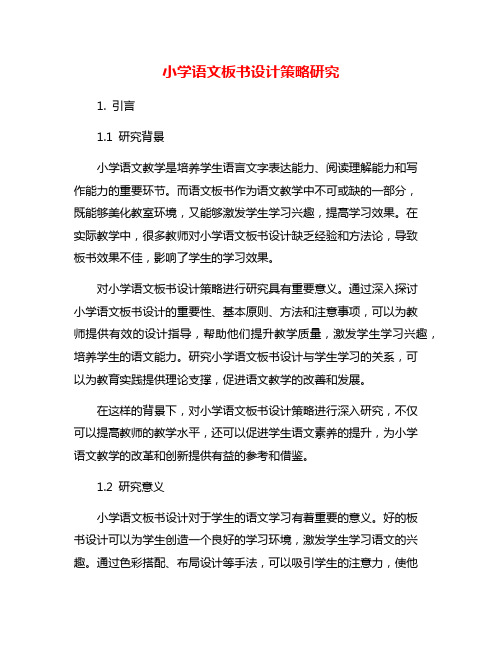 小学语文板书设计策略研究

1. 引言

1.1 研究背景

小学语文教学是培养学生语言文字表达能力、阅读理解能力和写作能力的重要环节。而语文板书作为语文教学中不可或缺的一部分，既能够美化教室环境，又能够激发学生学习兴趣，提高学习效果。在实际教学中，很多教师对小学语文板书设计缺乏经验和方法论，导致板书效果不佳，影响了学生的学习效果。

对小学语文板书设计策略进行研究具有重要意义。通过深入探讨小学语文板书设计的重要性、基本原则、方法和注意事项，可以为教师提供有效的设计指导，帮助他们提升教学质量，激发学生学习兴趣，培养学生的语文能力。研究小学语文板书设计与学生学习的关系，可以为教育实践提供理论支撑，促进语文教学的改善和发展。

在这样的背景下，对小学语文板书设计策略进行深入研究，不仅可以提高教师的教学水平，还可以促进学生语文素养的提升，为小学语文教学的改革和创新提供有益的参考和借鉴。

1.2 研究意义

小学语文板书设计对于学生的语文学习有着重要的意义。好的板书设计可以为学生创造一个良好的学习环境，激发学生学习语文的兴趣。通过色彩搭配、布局设计等手法，可以吸引学生的注意力，使他